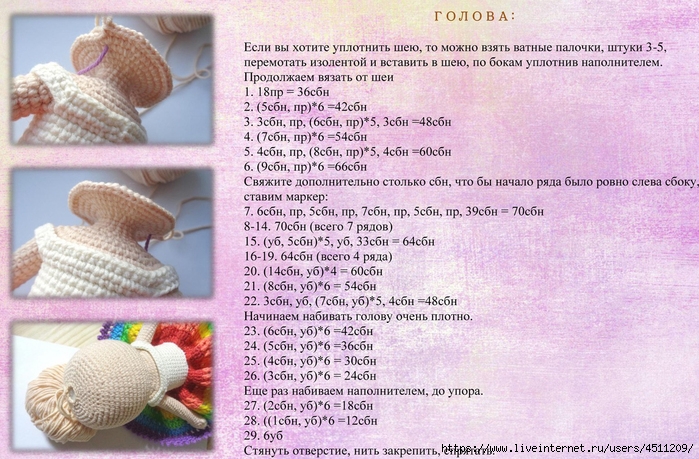 ГОЛОВА:

Если вы хотите уплотнить шею, то можно взять ватные палочки, штуки 3-5, перемотать изолентой и вставить в шею, по бокам уплотнив наполнителем.
Продолжаем вязать от шеи
1. 18пр = 36сбн
2. (5сбн, пр)*6 =42сбн
3. 3сбн, пр, (6сбн, пр)*5, 3сбн =48сбн
4. (7сбн, пр)*6 =54сбн
5. 4сбн, пр, (8сбн, пр)*5, 4сбн =60сбн
6. (9сбн, пр)*6 =66сбн
Свяжите дополнительно столько сбн, что бы начало ряда было ровно слева сбоку, ставим маркер:
7. 6сбн, пр, 5сбн, пр, 7сбн, пр, 5сбн, пр, 39сбн = 70сбн
8-14. 70сбн (всего 7 рядов)
15. (уб, 5сбн)*5, уб, 33сбн = 64сбн
16-19. 64сбн (всего 4 ряда)
20. (14сбн, уб)*4 = 60сбн
21. (8сбн, уб)*6 = 54сбн
22. 3сбн, уб, (7сбн, уб)*5, 4сбн =48сбн
Начинаем набивать голову очень плотно.
23. (6сбн, уб)*6 =42сбн
24. (5сбн, уб)*6 =36сбн
25. (4сбн, уб)*6 = 30сбн
26. (3сбн, уб)*6 = 24сбн
Еще раз набиваем наполнителем, до упора.
27. (2сбн, уб)*6 =18сбн
28. ((1сбн, уб)*6 =12сбн
29. 6уб
Стянуть отверстие, нить закрепить, спрятать.
http://www.liveinternet.ru/users/4511209/